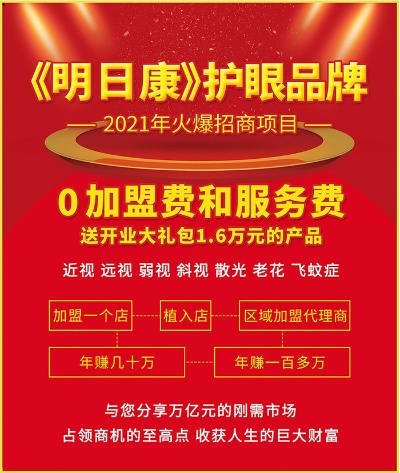 《明日康》护眼品牌

— 2021年火爆招商项目 —

0加盟费和服务费

送开业大礼包1.6万元的产品

近视 远视 弱视 斜视 散光 老花 飞蚊症

加盟一个店

植入店

区域加盟代理商

年赚几十万

年赚一百多万

与您分享万亿元的刚需市场

占领商机的至高点 收获人生的巨大财富